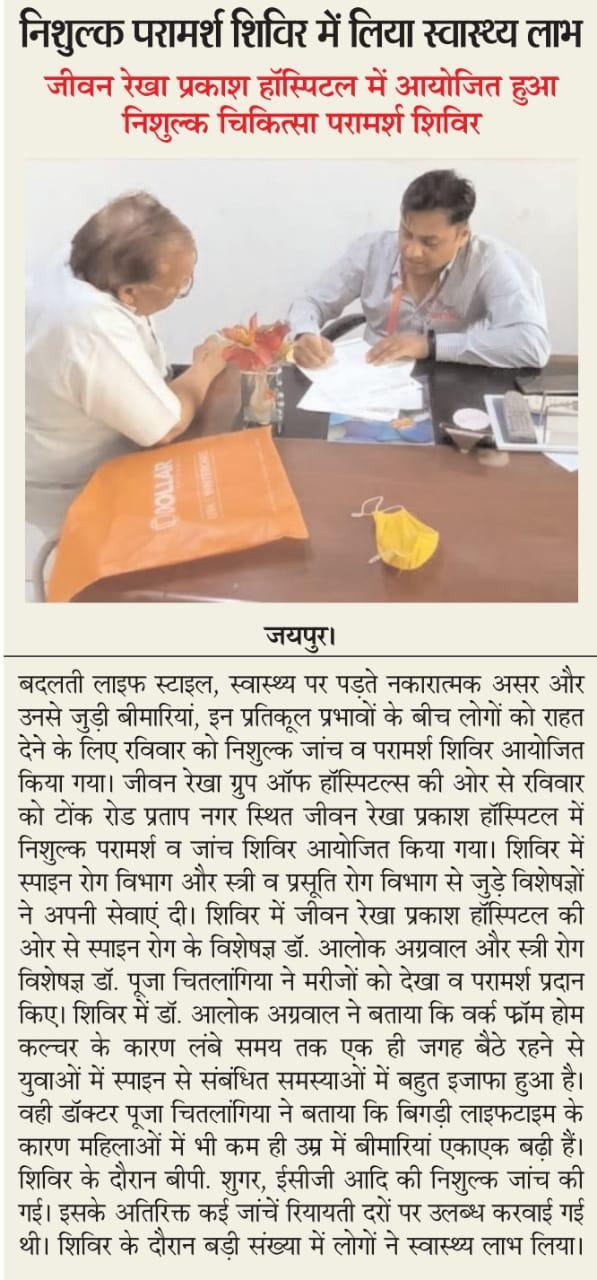 निशुल्क परामर्श शिविर में लिया स्वास्थ्य लाभ

जीवन रेखा प्रकाश हॉस्पिटल में आयोजित हुआ निशुल्क चिकित्सा परामर्श शिविर

DOLLAR

जयपुर।

बदलती लाइफ स्टाइल, स्वास्थ्य पर पड़ते नकारात्मक असर और उनसे जुड़ी बीमारियां, इन प्रतिकूल प्रभावों के बीच लोगों को राहत देने के लिए रविवार को निशुल्क जांच व परामर्श शिविर आयोजित किया गया। जीवन रेखा ग्रुप ऑफ हॉस्पिटल्स की ओर से रविवार को टोंक रोड प्रताप नगर स्थित जीवन रेखा प्रकाश हॉस्पिटल में निशुल्क परामर्श व जांच शिविर आयोजित किया गया। शिविर में स्पाइन रोग विभाग और स्त्री व प्रसूति रोग विभाग से जुड़े विशेषज्ञों ने अपनी सेवाएं दी। शिविर में जीवन रेखा प्रकाश हॉस्पिटल की ओर से स्पाइन रोग के विशेषज्ञ डॉ. आलोक अग्रवाल और स्त्री रोग विशेषज्ञ डॉ. पूजा चितलांगिया ने मरीजों को देखा व परामर्श प्रदान किए। शिविर में डॉ. आलोक अग्रवाल ने बताया कि वर्क फॉम होम कल्चर के कारण लंबे समय तक एक ही जगह बैठे रहने से युवाओं में स्पाइन से संबंधित समस्याओं में बहुत इजाफा हुआ है। वही डॉक्टर पूजा चितलांगिया ने बताया कि बिगड़ी लाइफटाइम के कारण महिलाओं में भी कम ही उम्र में बीमारियां एकाएक बढ़ी हैं। शिविर के दौरान बीपी. शुगर, ईसीजी आदि की निशुल्क जांच की गई। इसके अतिरिक्त कई जांचें रियायती दरों पर उलब्ध करवाई गई थी। शिविर के दौरान बड़ी संख्या में लोगों ने स्वास्थ्य लाभ लिया।